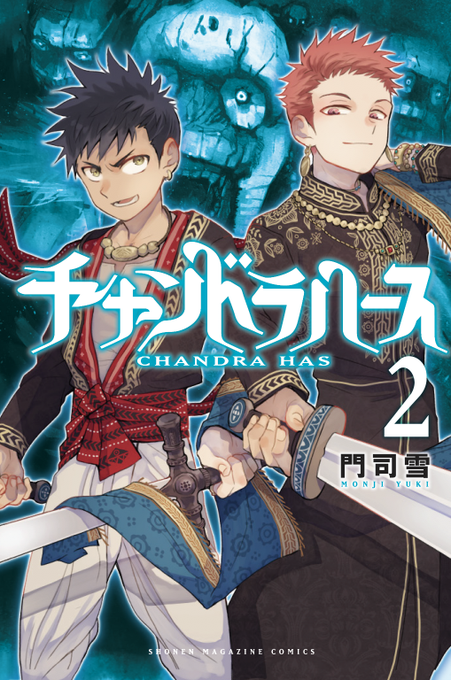 チャンドラハース
CHANDRA HAS
2
門司雪
MONJI YUKI
SHONEN MAGAZINE COMICS